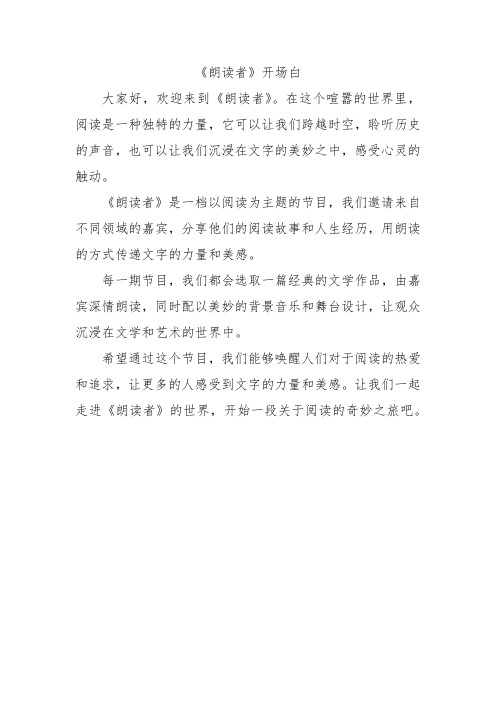 《朗读者》开场白

大家好，欢迎来到《朗读者》。在这个喧嚣的世界里，阅读是一种独特的力量，它可以让我们跨越时空，聆听历史的声音，也可以让我们沉浸在文字的美妙之中，感受心灵的触动。

《朗读者》是一档以阅读为主题的节目，我们邀请来自不同领域的嘉宾，分享他们的阅读故事和人生经历，用朗读的方式传递文字的力量和美感。

每一期节目，我们都会选取一篇经典的文学作品，由嘉宾深情朗读，同时配以美妙的背景音乐和舞台设计，让观众沉浸在文学和艺术的世界中。

希望通过这个节目，我们能够唤醒人们对于阅读的热爱和追求，让更多的人感受到文字的力量和美感。让我们一起走进《朗读者》的世界，开始一段关于阅读的奇妙之旅吧。